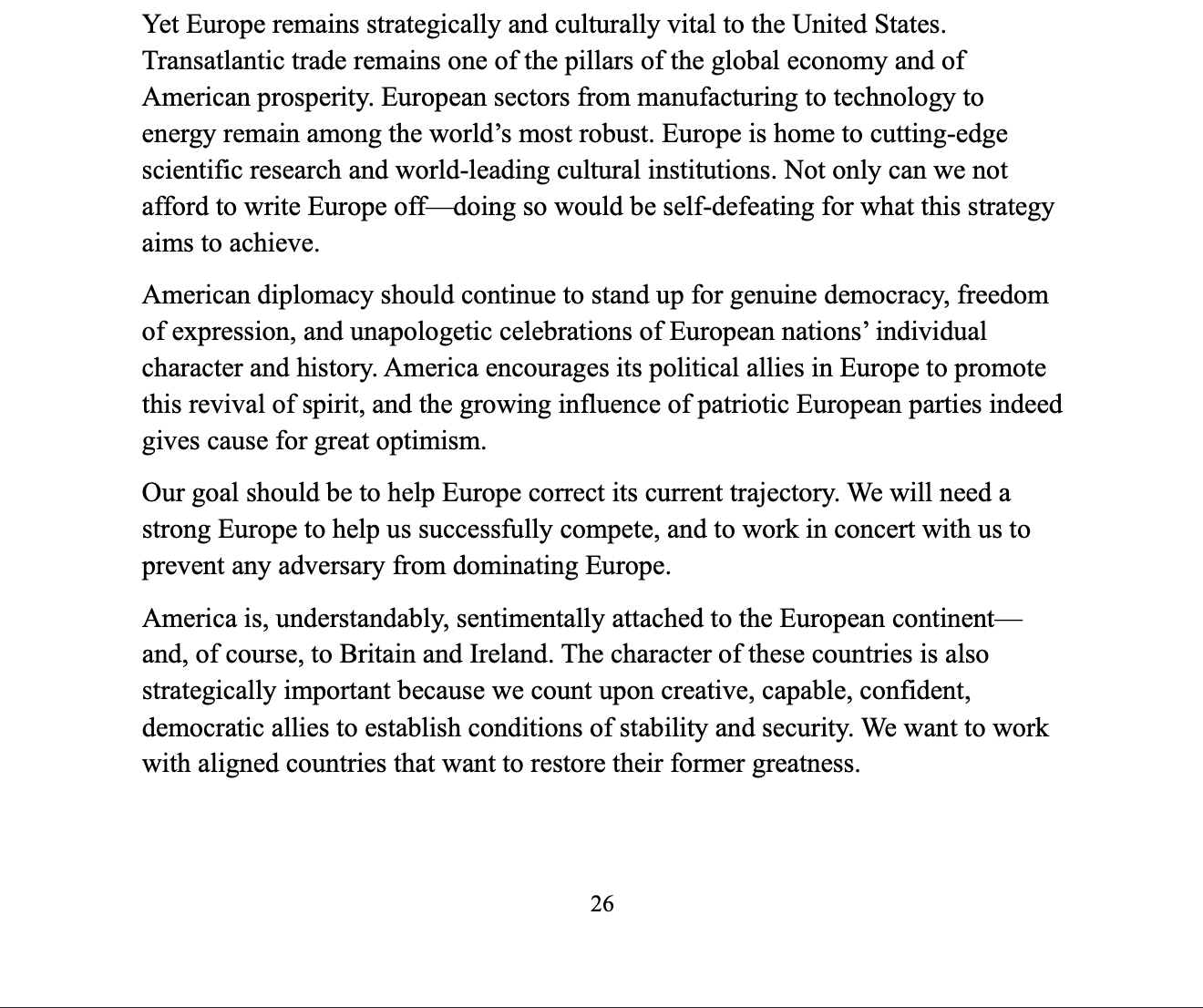 Yet Europe remains strategically and culturally vital to the United States. Transatlantic trade remains one of the pillars of the global economy and of American prosperity. European sectors from manufacturing to technology to energy remain among the world's most robust. Europe is home to cutting-edge scientific research and world-leading cultural institutions. Not only can we not afford to write Europe off—doing so would be self-defeating for what this strategy aims to achieve.

American diplomacy should continue to stand up for genuine democracy, freedom of expression, and unapologetic celebrations of European nations' individual character and history. America encourages its political allies in Europe to promote this revival of spirit, and the growing influence of patriotic European parties indeed gives cause for great optimism.

Our goal should be to help Europe correct its current trajectory. We will need a strong Europe to help us successfully compete, and to work in concert with us to prevent any adversary from dominating Europe.

America is, understandably, sentimentally attached to the European continent—and, of course, to Britain and Ireland. The character of these countries is also strategically important because we count upon creative, capable, confident, democratic allies to establish conditions of stability and security. We want to work with aligned countries that want to restore their former greatness.

26